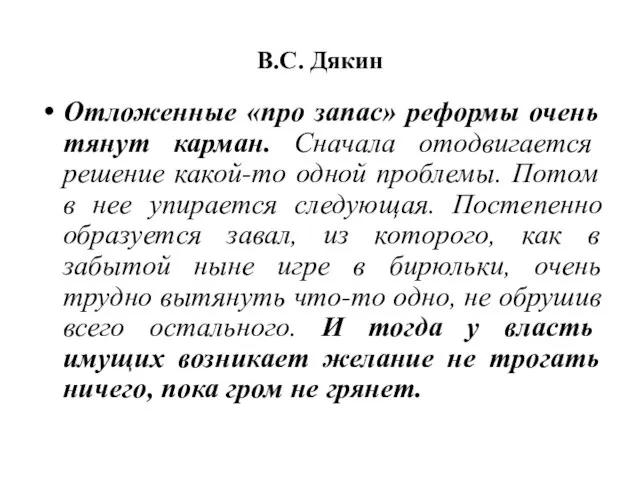 В.С. Дякин

• Отложенные «про запас» реформы очень тянут карман. Сначала отодвигается решение какой-то одной проблемы. Потом в нее упирается следующая. Постепенно образуется завал, из которого, как в забытой ныне игре в бирюльки, очень трудно вытянуть что-то одно, не обрушив всего остального. И тогда у власть имущих возникает желание не трогать ничего, пока гром не грянет.